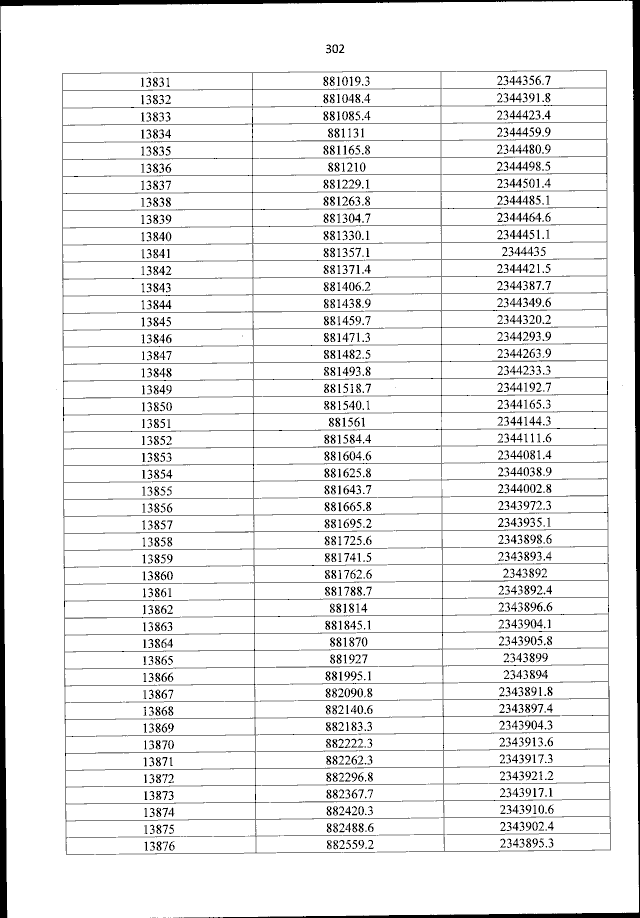 302

| 13831 | 881019.3 | 2344356.7 |
|---|---|---|
| 13832 | 881048.4 | 2344391.8 |
| 13833 | 881085.4 | 2344423.4 |
| 13834 | 881131 | 2344459.9 |
| 13835 | 881165.8 | 2344480.9 |
| 13836 | 881210 | 2344498.5 |
| 13837 | 881229.1 | 2344501.4 |
| 13838 | 881263.8 | 2344485.1 |
| 13839 | 881304.7 | 2344464.6 |
| 13840 | 881330.1 | 2344451.1 |
| 13841 | 881357.1 | 2344435 |
| 13842 | 881371.4 | 2344421.5 |
| 13843 | 881406.2 | 2344387.7 |
| 13844 | 881438.9 | 2344349.6 |
| 13845 | 881459.7 | 2344320.2 |
| 13846 | 881471.3 | 2344293.9 |
| 13847 | 881482.5 | 2344263.9 |
| 13848 | 881493.8 | 2344233.3 |
| 13849 | 881518.7 | 2344192.7 |
| 13850 | 881540.1 | 2344165.3 |
| 13851 | 881561 | 2344144.3 |
| 13852 | 881584.4 | 2344111.6 |
| 13853 | 881604.6 | 2344081.4 |
| 13854 | 881625.8 | 2344038.9 |
| 13855 | 881643.7 | 2344002.8 |
| 13856 | 881665.8 | 2343972.3 |
| 13857 | 881695.2 | 2343935.1 |
| 13858 | 881725.6 | 2343898.6 |
| 13859 | 881741.5 | 2343893.4 |
| 13860 | 881762.6 | 2343892 |
| 13861 | 881788.7 | 2343892.4 |
| 13862 | 881814 | 2343896.6 |
| 13863 | 881845.1 | 2343904.1 |
| 13864 | 881870 | 2343905.8 |
| 13865 | 881927 | 2343899 |
| 13866 | 881995.1 | 2343894 |
| 13867 | 882090.8 | 2343891.8 |
| 13868 | 882140.6 | 2343897.4 |
| 13869 | 882183.3 | 2343904.3 |
| 13870 | 882222.3 | 2343913.6 |
| 13871 | 882262.3 | 2343917.3 |
| 13872 | 882296.8 | 2343921.2 |
| 13873 | 882367.7 | 2343917.1 |
| 13874 | 882420.3 | 2343910.6 |
| 13875 | 882488.6 | 2343902.4 |
| 13876 | 882559.2 | 2343895.3 |